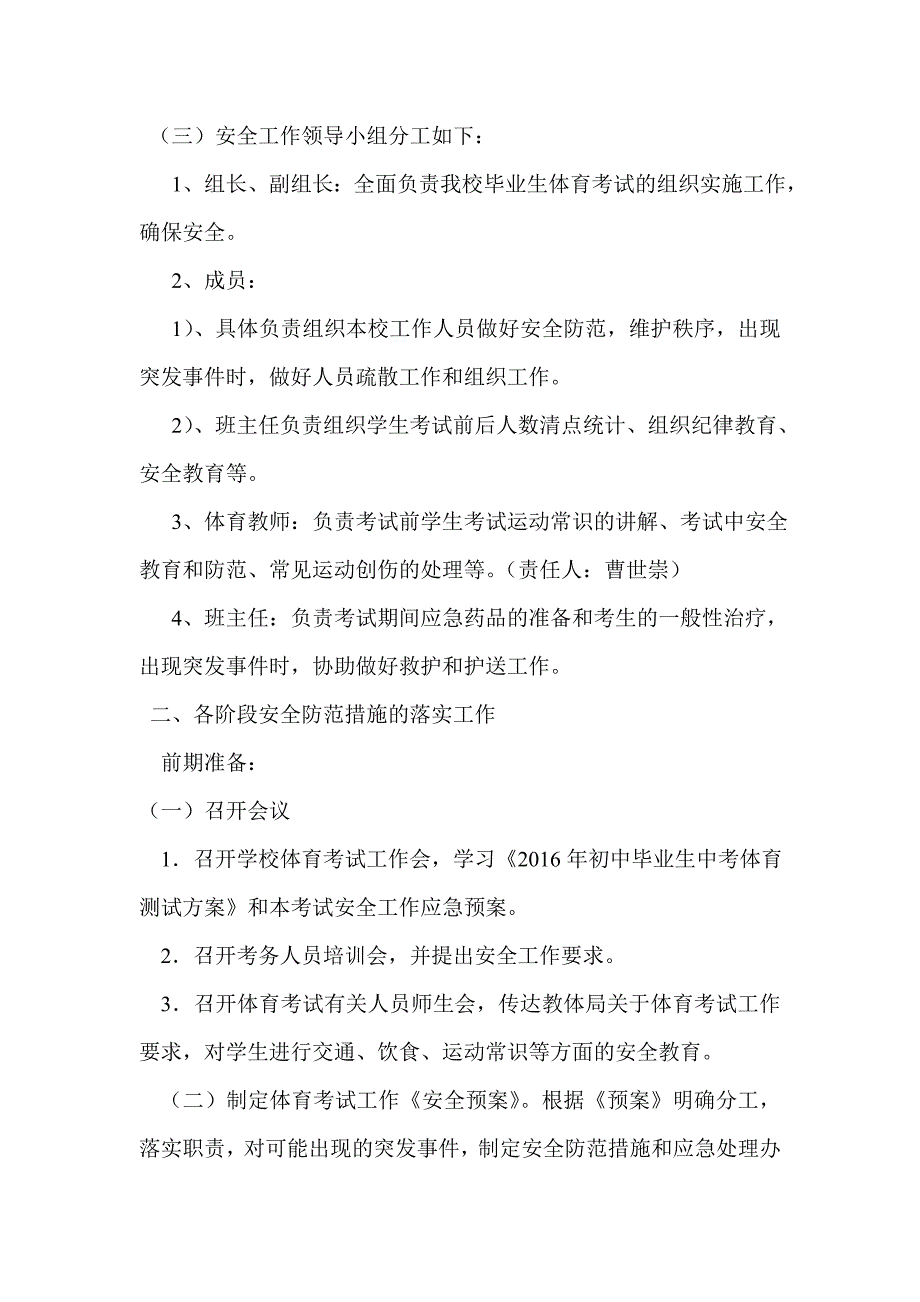 （三）安全工作领导小组分工如下：

1、组长、副组长：全面负责我校毕业生体育考试的组织实施工作，确保安全。

2、成员：

1）、具体负责组织本校工作人员做好安全防范，维护秩序，出现突发事件时，做好人员疏散工作和组织工作。

2）、班主任负责组织学生考试前后人数清点统计、组织纪律教育、安全教育等。

3、体育教师：负责考试前学生考试运动常识的讲解、考试中安全教育和防范、常见运动创伤的处理等。（责任人：曹世崇）

4、班主任：负责考试期间应急药品的准备和考生的一般性治疗，出现突发事件时，协助做好救护和护送工作。

二、各阶段安全防范措施的落实工作

前期准备：

（一）召开会议

1．召开学校体育考试工作会，学习《2016 年初中毕业生中考体育测试方案》和本考试安全工作应急预案。

2．召开考务人员培训会，并提出安全工作要求。

3．召开体育考试有关人员师生会，传达教体局关于体育考试工作要求，对学生进行交通、饮食、运动常识等方面的安全教育。

（二）制定体育考试工作《安全预案》。根据《预案》明确分工，落实职责，对可能出现的突发事件，制定安全防范措施和应急处理办